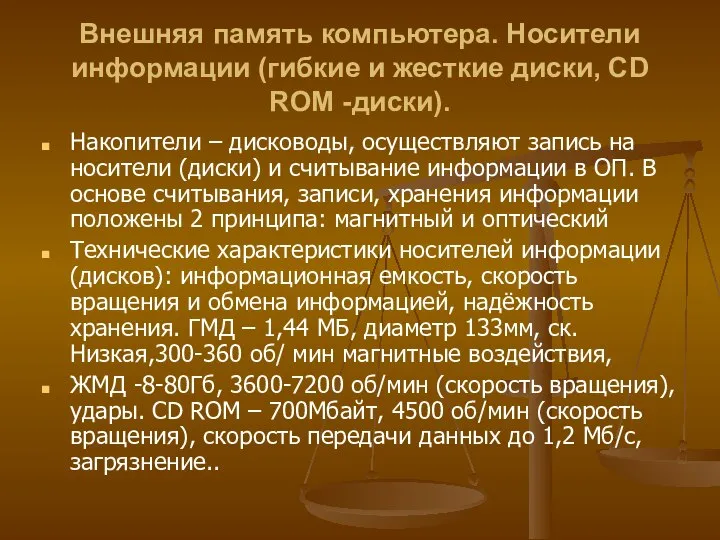 Внешняя память компьютера. Носители информации (гибкие и жесткие диски, CD ROM -диски).

Накопители – дисководы, осуществляют запись на носители (диски) и считывание информации в ОП. В основе считывания, записи, хранения информации положены 2 принципа: магнитный и оптический

Технические характеристики носителей информации (дисков): информационная емкость, скорость вращения и обмена информацией, надёжность хранения. ГМД – 1,44 МБ, диаметр 133мм, ск. Низкая,300-360 об/ мин магнитные воздействия,

ЖМД -8-80Гб, 3600-7200 об/мин (скорость вращения), удары. CD ROM – 700Мбайт, 4500 об/мин (скорость вращения), скорость передачи данных до 1,2 Мб/с, загрязнение..